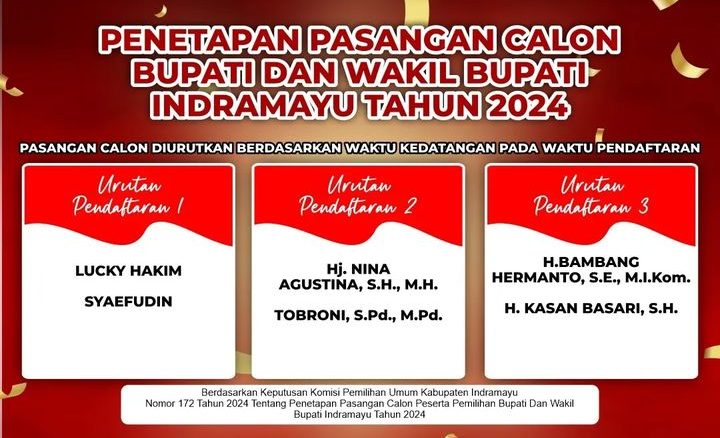 PENETAPAN PASANGAN CALON BUPATI DAN WAKIL BUPATI INDRAMAYU TAHUN 2024

PASANGAN CALON DIURUTKAN BERDASARKAN WAKTU KEDATANGAN PADA WAKTU PENDAFTARAN

Urutan Pendaftaran 1

LUCKY HAKIM

SYAEFUDIN

Urutan Pendaftaran 2

Hj. NINA AGUSTINA, S.H., M.H.

TOBRONI, S.Pd., M.Pd.

Urutan Pendaftaran 3

H.BAMBANG HERMANTO, S.E., M.I.Kom.

H. KASAN BASARI, S.H.

Berdasarkan Keputusan Komisi Pemilihan Umum Kabupaten Indramayu Nomor 172 Tahun 2024 Tentang Penetapan Pasangan Calon Peserta Pemilihan Bupati Dan Wakil Bupati Indramayu Tahun 2024